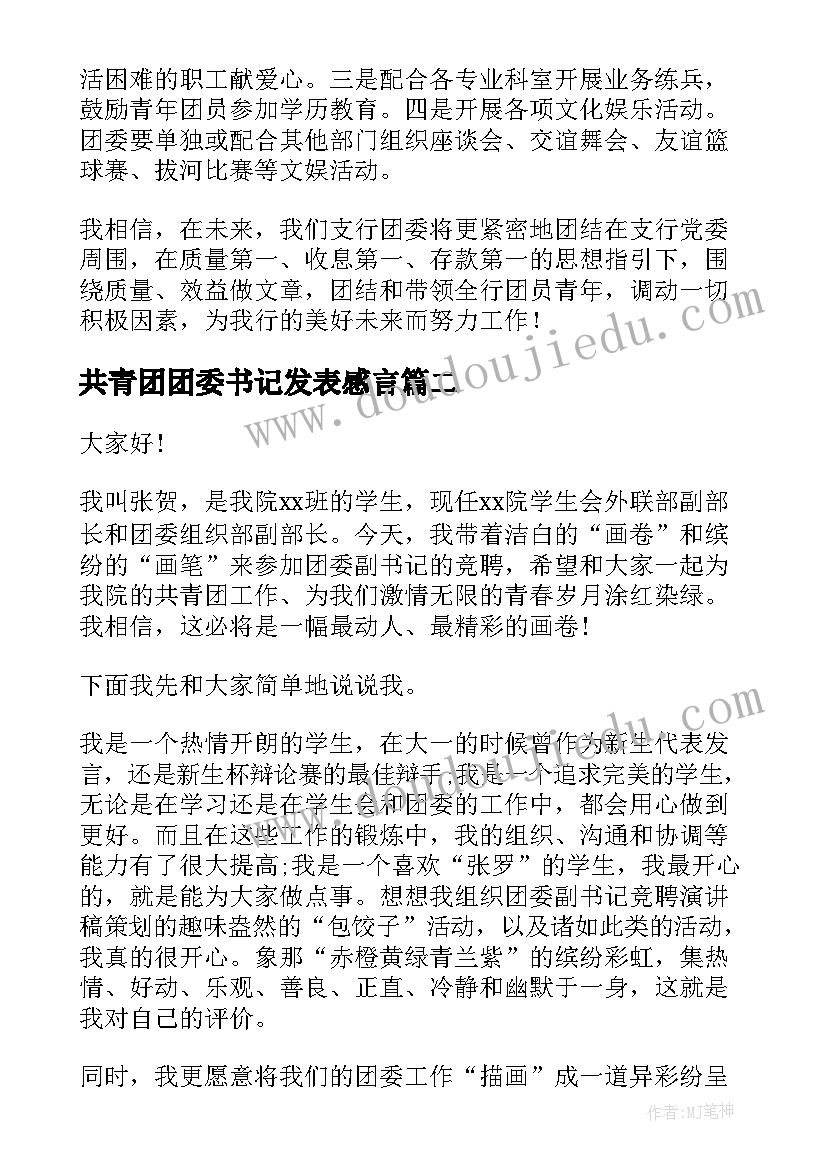 活困难的职工献爱心。三是配合各专业科室开展业务练兵，鼓励青年团员参加学历教育。四是开展各项文化娱乐活动。团委要单独或配合其他部门组织座谈会、交谊舞会、友谊篮球赛、拔河比赛等文娱活动。

我相信，在未来，我们支行团委将更紧密地团结在支行党委周围，在质量第一、收息第一、存款第一的思想指引下，围绕质量、效益做文章，团结和带领全行团员青年，调动一切积极因素，为我行的美好未来而努力工作！

共青团团委书记发表感言篇二

大家好！

我叫张贺，是我院xx班的学生，现任xx院学生会外联部副部长和团委组织部副部长。今天，我带着洁白的“画卷”和缤纷的“画笔”来参加团委副书记的竞聘，希望和大家一起为我院的共青团工作、为我们激情无限的青春岁月涂红染绿。我相信，这必将是一幅最动人、最精彩的画卷！

下面我先和大家简单地说说我。

我是一个热情开朗的学生，在大一的时候曾作为新生代表发言，还是新生杯辩论赛的最佳辩手;我是一个追求完美的学生，无论是在学习还是在学生会和团委的工作中，都会用心做到更好。而且在这些工作的锻炼中，我的组织、沟通和协调等能力有了很大提高;我是一个喜欢“张罗”的学生，我最开心的，就是能为大家做点事。想想我组织团委副书记竞聘演讲稿策划的趣味盎然的“包饺子”活动，以及诸如此类的活动，我真的很开心。象那“赤橙黄绿青兰紫”的缤纷彩虹，集热情、好动、乐观、善良、正直、冷静和幽默于一身，这就是我对自己的评价。

同时，我更愿意将我们的团委工作“描画”成一道异彩纷呈

www.doudoujiedu.com

作者：MJ笔神